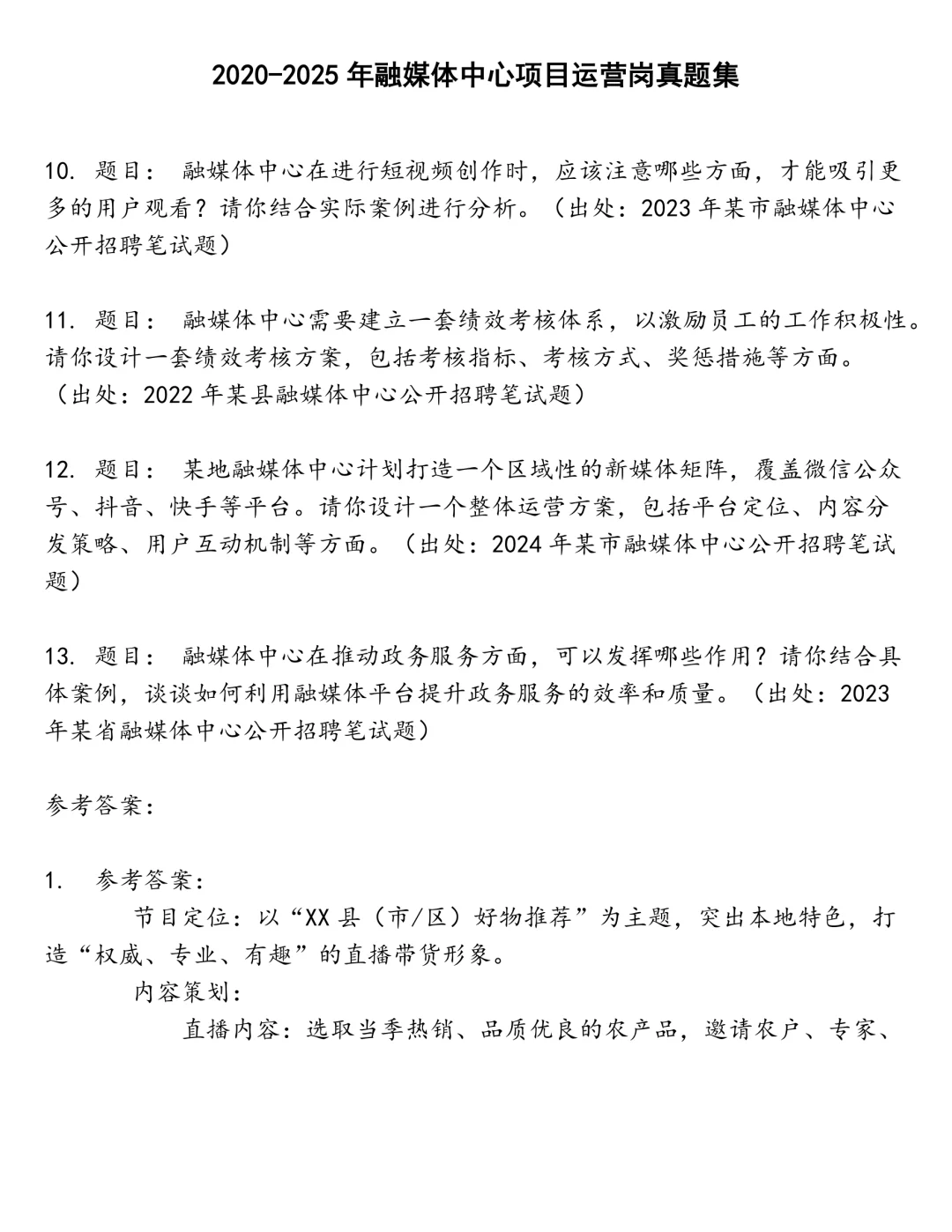 2020-2025 年融媒体中心项目运营岗真题集

10. 题目： 融媒体中心在进行短视频创作时，应该注意哪些方面，才能吸引更多的用户观看？请你结合实际案例进行分析。（出处：2023 年某市融媒体中心公开招聘笔试题）

11. 题目： 融媒体中心需要建立一套绩效考核体系，以激励员工的工作积极性。请你设计一套绩效考核方案，包括考核指标、考核方式、奖惩措施等方面。（出处：2022 年某县融媒体中心公开招聘笔试题）

12. 题目： 某地融媒体中心计划打造一个区域性的新媒体矩阵，覆盖微信公众号、抖音、快手等平台。请你设计一个整体运营方案，包括平台定位、内容分发策略、用户互动机制等方面。（出处：2024 年某市融媒体中心公开招聘笔试题）

13. 题目： 融媒体中心在推动政务服务方面，可以发挥哪些作用？请你结合具体案例，谈谈如何利用融媒体平台提升政务服务的效率和质量。（出处：2023 年某省融媒体中心公开招聘笔试题）

参考答案：

1. 参考答案：

节目定位：以“XX 县（市/区）好物推荐”为主题，突出本地特色，打造“权威、专业、有趣”的直播带货形象。

内容策划：

直播内容：选取当季热销、品质优良的农产品，邀请农户、专家、